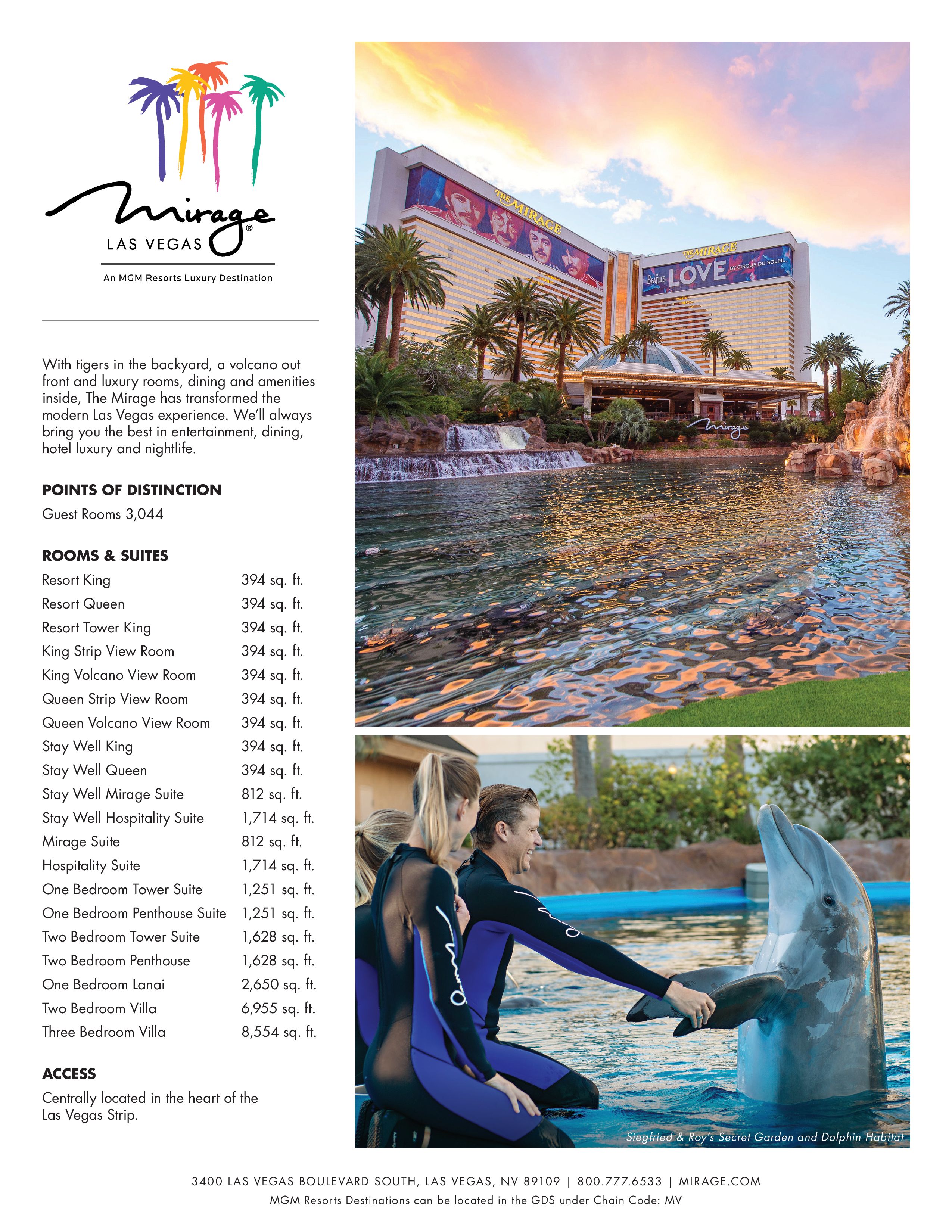 Mirage®
LAS VEGAS
An MGM Resorts Luxury Destination

With tigers in the backyard, a volcano out front and luxury rooms, dining and amenities inside, The Mirage has transformed the modern Las Vegas experience. We'll always bring you the best in entertainment, dining, hotel luxury and nightlife.

POINTS OF DISTINCTION
Guest Rooms 3,044

ROOMS & SUITES

| | |
|---|---|
| Resort King | 394 sq. ft. |
| Resort Queen | 394 sq. ft. |
| Resort Tower King | 394 sq. ft. |
| King Strip View Room | 394 sq. ft. |
| King Volcano View Room | 394 sq. ft. |
| Queen Strip View Room | 394 sq. ft. |
| Queen Volcano View Room | 394 sq. ft. |
| Stay Well King | 394 sq. ft. |
| Stay Well Queen | 394 sq. ft. |
| Stay Well Mirage Suite | 812 sq. ft. |
| Stay Well Hospitality Suite | 1,714 sq. ft. |
| Mirage Suite | 812 sq. ft. |
| Hospitality Suite | 1,714 sq. ft. |
| One Bedroom Tower Suite | 1,251 sq. ft. |
| One Bedroom Penthouse Suite | 1,251 sq. ft. |
| Two Bedroom Tower Suite | 1,628 sq. ft. |
| Two Bedroom Penthouse | 1,628 sq. ft. |
| One Bedroom Lanai | 2,650 sq. ft. |
| Two Bedroom Villa | 6,955 sq. ft. |
| Three Bedroom Villa | 8,554 sq. ft. |

ACCESS
Centrally located in the heart of the Las Vegas Strip.

THE MIRAGE
THE MIRAGE
THE BEATLES LOVE BY CIRQUE DU SOLEIL
Mirage

Siegfried & Roy's Secret Garden and Dolphin Habitat

3400 LAS VEGAS BOULEVARD SOUTH, LAS VEGAS, NV 89109 | 800.777.6533 | MIRAGE.COM
MGM Resorts Destinations can be located in the GDS under Chain Code: MV